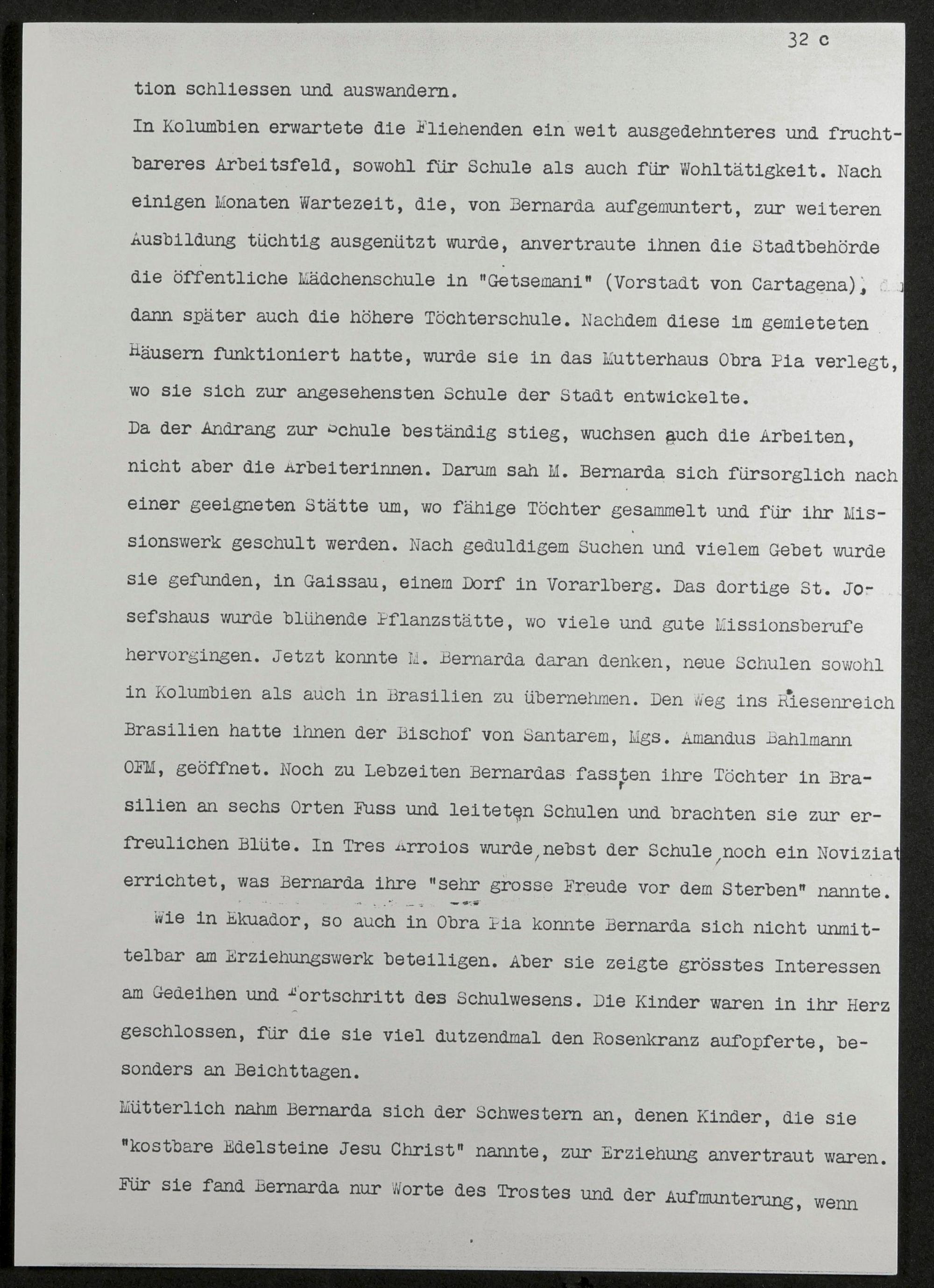 32 c

tion schliessen und auswandern.

In Kolumbien erwartete die Fliehenden ein weit ausgedehnteres und fruchtbareres Arbeitsfeld, sowohl für Schule als auch für Wohltätigkeit. Nach einigen Monaten Wartezeit, die, von Bernarda aufgemuntert, zur weiteren Ausbildung tüchtig ausgenützt wurde, anvertraute ihnen die Stadtbehörde die öffentliche Mädchenschule in "Getsemani" (Vorstadt von Cartagena), dann später auch die höhere Töchterschule. Nachdem diese im gemieteten Häusern funktioniert hatte, wurde sie in das Mutterhaus Obra Pia verlegt, wo sie sich zur angesehensten Schule der Stadt entwickelte.

Da der Andrang zur Schule beständig stieg, wuchsen auch die Arbeiten, nicht aber die Arbeiterinnen. Darum sah M. Bernarda sich fürsorglich nach einer geeigneten Stätte um, wo fähige Töchter gesammelt und für ihr Missionswerk geschult werden. Nach geduldigem Suchen und vielem Gebet wurde sie gefunden, in Gaissau, einem Dorf in Vorarlberg. Das dortige St. Josefshaus wurde blühende Pflanzstätte, wo viele und gute Missionsberufe hervorgingen. Jetzt konnte M. Bernarda daran denken, neue Schulen sowohl in Kolumbien als auch in Brasilien zu übernehmen. Den Weg ins Riesenreich Brasilien hatte ihnen der Bischof von Santarem, Mgs. Amandus Bahlmann OFM, geöffnet. Noch zu Lebzeiten Bernardas fassten ihre Töchter in Brasilien an sechs Orten Fuss und leiteten Schulen und brachten sie zur erfreulichen Blüte. In Tres Arroios wurde, nebst der Schule, noch ein Noviziat errichtet, was Bernarda ihre "sehr grosse Freude vor dem Sterben" nannte.

Wie in Ekuador, so auch in Obra Pia konnte Bernarda sich nicht unmittelbar am Erziehungswerk beteiligen. Aber sie zeigte grösstes Interessen am Gedeihen und Fortschritt des Schulwesens. Die Kinder waren in ihr Herz geschlossen, für die sie viel dutzendmal den Rosenkranz aufopferte, besonders an Beichttagen.

Mütterlich nahm Bernarda sich der Schwestern an, denen Kinder, die sie "kostbare Edelsteine Jesu Christ" nannte, zur Erziehung anvertraut waren. Für sie fand Bernarda nur Worte des Trostes und der Aufmunterung, wenn